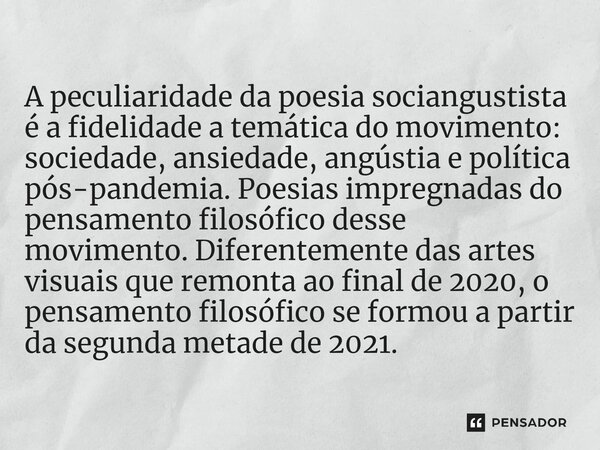 A peculiaridade da poesia sociangustista é a fidelidade a temática do movimento: sociedade, ansiedade, angústia e política pós-pandemia. Poesias impregnadas do pensamento filosófico desse movimento. Diferentemente das artes visuais que remonta ao final de 2020, o pensamento filosófico se formou a partir da segunda metade de 2021.

PENSADOR